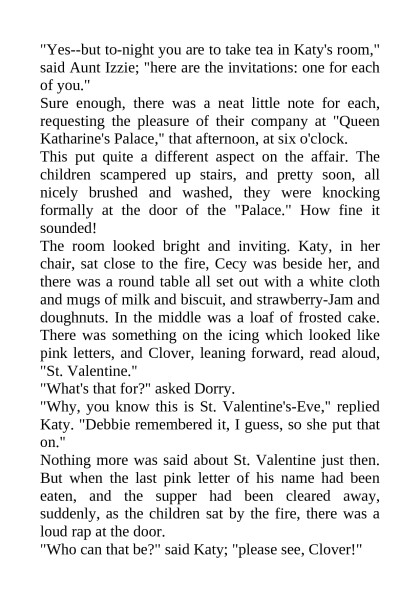 "Yes--but to-night you are to take tea in Katy's room," said Aunt Izzie; "here are the invitations: one for each of you."

Sure enough, there was a neat little note for each, requesting the pleasure of their company at "Queen Katharine's Palace," that afternoon, at six o'clock.

This put quite a different aspect on the affair. The children scampered up stairs, and pretty soon, all nicely brushed and washed, they were knocking formally at the door of the "Palace." How fine it sounded!

The room looked bright and inviting. Katy, in her chair, sat close to the fire, Cecy was beside her, and there was a round table all set out with a white cloth and mugs of milk and biscuit, and strawberry-Jam and doughnuts. In the middle was a loaf of frosted cake. There was something on the icing which looked like pink letters, and Clover, leaning forward, read aloud, "St. Valentine."

"What's that for?" asked Dorry.

"Why, you know this is St. Valentine's-Eve," replied Katy. "Debbie remembered it, I guess, so she put that on."

Nothing more was said about St. Valentine just then. But when the last pink letter of his name had been eaten, and the supper had been cleared away, suddenly, as the children sat by the fire, there was a loud rap at the door.

"Who can that be?" said Katy; "please see, Clover!"